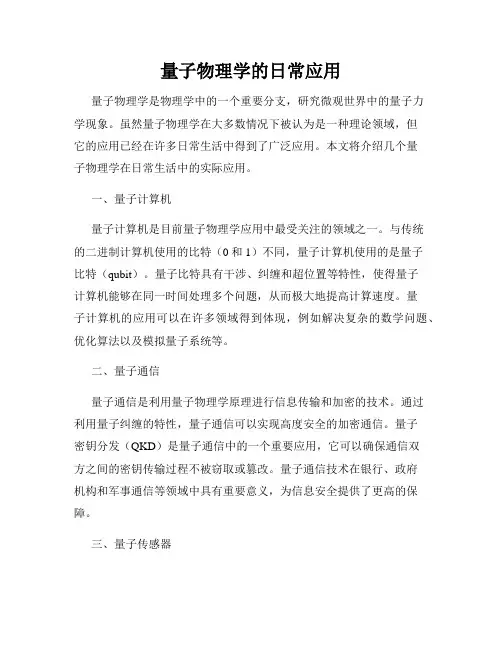 量子物理学的日常应用

量子物理学是物理学中的一个重要分支，研究微观世界中的量子力学现象。虽然量子物理学在大多数情况下被认为是一种理论领域，但它的应用已经在许多日常生活中得到了广泛应用。本文将介绍几个量子物理学在日常生活中的实际应用。

一、量子计算机

量子计算机是目前量子物理学应用中最受关注的领域之一。与传统的二进制计算机使用的比特（0 和 1）不同，量子计算机使用的是量子比特（qubit）。量子比特具有干涉、纠缠和超位置等特性，使得量子计算机能够在同一时间处理多个问题，从而极大地提高计算速度。量子计算机的应用可以在许多领域得到体现，例如解决复杂的数学问题、优化算法以及模拟量子系统等。

二、量子通信

量子通信是利用量子物理学原理进行信息传输和加密的技术。通过利用量子纠缠的特性，量子通信可以实现高度安全的加密通信。量子密钥分发（QKD）是量子通信中的一个重要应用，它可以确保通信双方之间的密钥传输过程不被窃取或篡改。量子通信技术在银行、政府机构和军事通信等领域中具有重要意义，为信息安全提供了更高的保障。

三、量子传感器